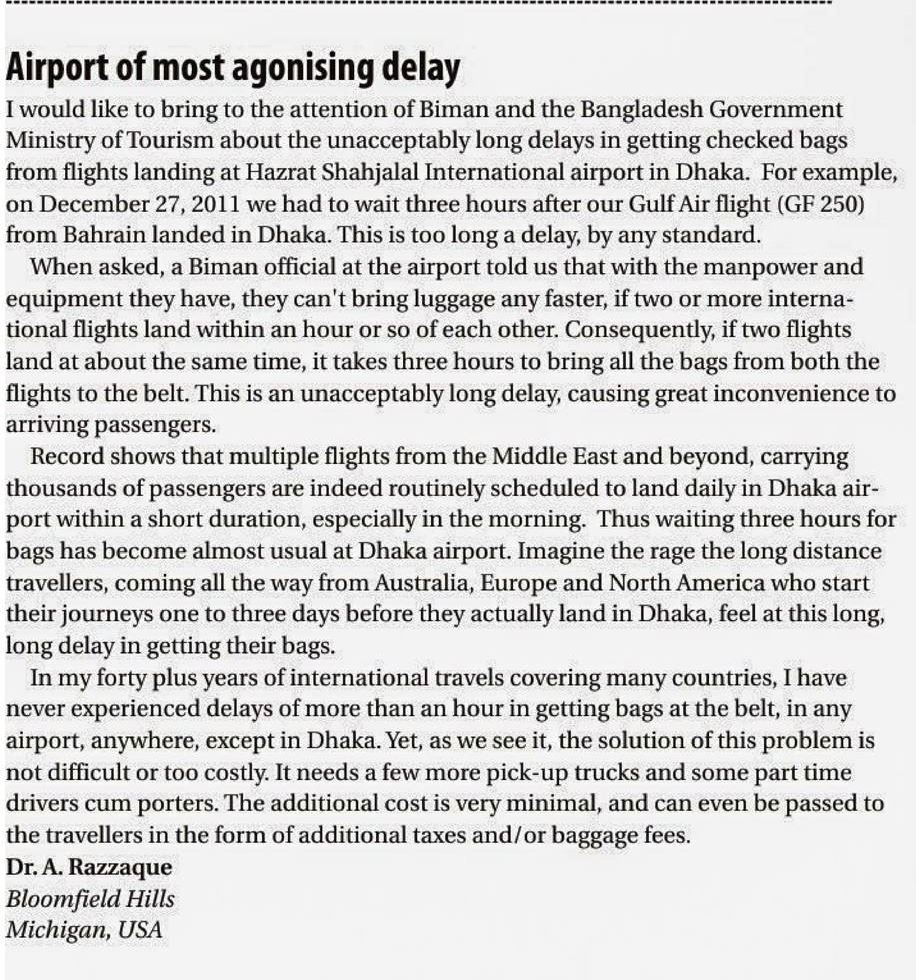 Airport of most agonising delay

I would like to bring to the attention of Biman and the Bangladesh Government Ministry of Tourism about the unacceptably long delays in getting checked bags from flights landing at Hazrat Shahjalal International airport in Dhaka. For example, on December 27, 2011 we had to wait three hours after our Gulf Air flight (GF 250) from Bahrain landed in Dhaka. This is too long a delay, by any standard.

When asked, a Biman official at the airport told us that with the manpower and equipment they have, they can't bring luggage any faster, if two or more international flights land within an hour or so of each other. Consequently, if two flights land at about the same time, it takes three hours to bring all the bags from both the flights to the belt. This is an unacceptably long delay, causing great inconvenience to arriving passengers.

Record shows that multiple flights from the Middle East and beyond, carrying thousands of passengers are indeed routinely scheduled to land daily in Dhaka airport within a short duration, especially in the morning. Thus waiting three hours for bags has become almost usual at Dhaka airport. Imagine the rage the long distance travellers, coming all the way from Australia, Europe and North America who start their journeys one to three days before they actually land in Dhaka, feel at this long, long delay in getting their bags.

In my forty plus years of international travels covering many countries, I have never experienced delays of more than an hour in getting bags at the belt, in any airport, anywhere, except in Dhaka. Yet, as we see it, the solution of this problem is not difficult or too costly. It needs a few more pick-up trucks and some part time drivers cum porters. The additional cost is very minimal, and can even be passed to the travellers in the form of additional taxes and/or baggage fees.

Dr. A. Razzaque
Bloomfield Hills
Michigan, USA